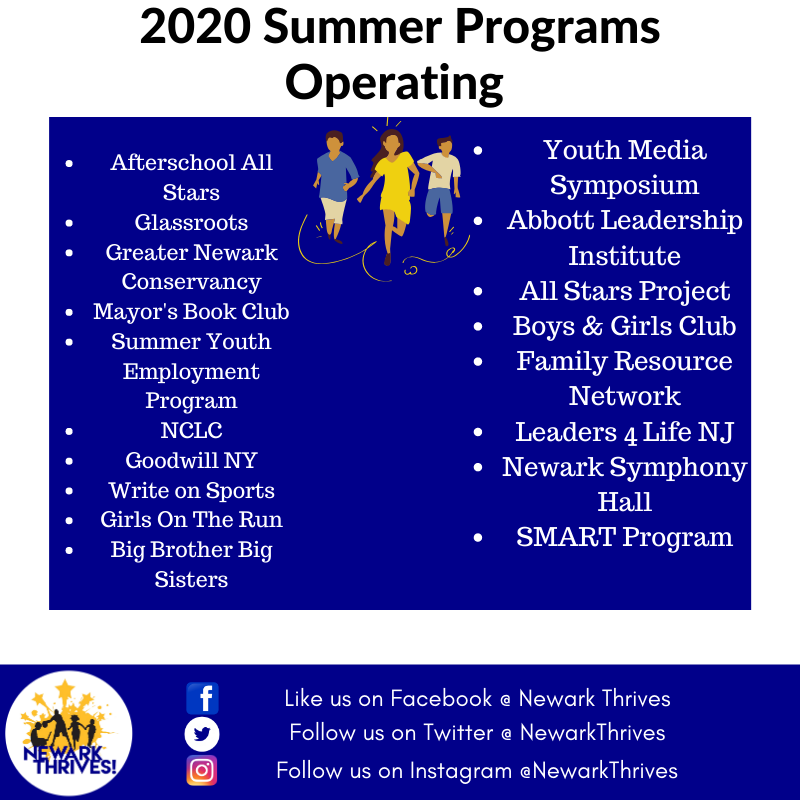 2020 Summer Programs Operating

- Afterschool All Stars
- Glassroots
- Greater Newark Conservancy
- Mayor's Book Club
- Summer Youth Employment Program
- NCLC
- Goodwill NY
- Write on Sports
- Girls On The Run
- Big Brother Big Sisters

- Youth Media Symposium
- Abbott Leadership Institute
- All Stars Project
- Boys & Girls Club
- Family Resource Network
- Leaders 4 Life NJ
- Newark Symphony Hall
- SMART Program

NEWARK THRIVES!

Like us on Facebook @ Newark Thrives
Follow us on Twitter @ NewarkThrives
Follow us on Instagram @NewarkThrives